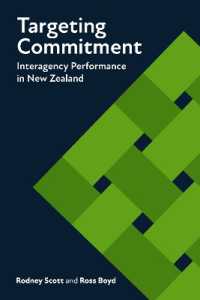 Targeting Commitment
Interagency Performance in New Zealand

Rodney Scott and Ross Boyd